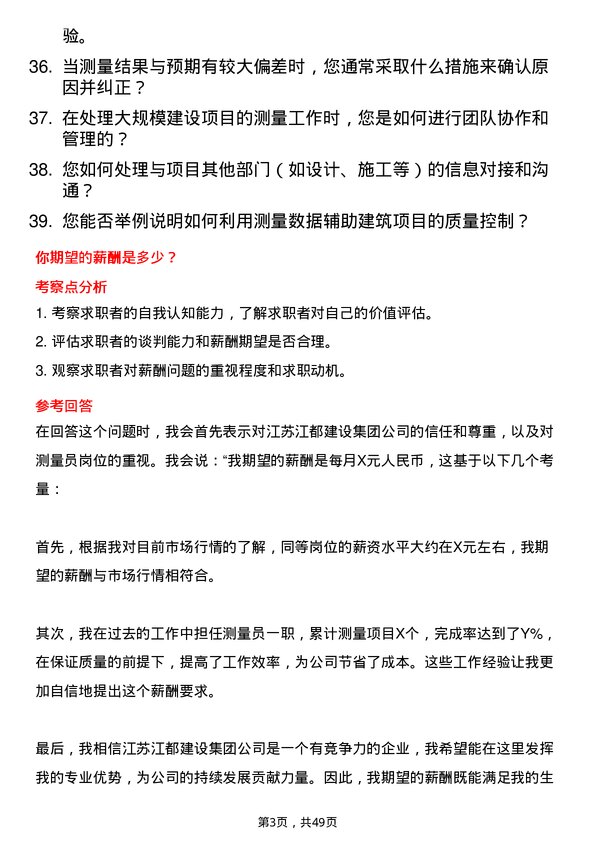 验。

36. 当测量结果与预期有较大偏差时，您通常采取什么措施来确认原因并纠正？

37. 在处理大规模建设项目的测量工作时，您是如何进行团队协作和管理的？

38. 您如何处理与项目其他部门（如设计、施工等）的信息对接和沟通？

39. 您能否举例说明如何利用测量数据辅助建筑项目的质量控制？

你期望的薪酬是多少？

考察点分析

1. 考察求职者的自我认知能力，了解求职者对自己的价值评估。

2. 评估求职者的谈判能力和薪酬期望是否合理。

3. 观察求职者对薪酬问题的重视程度和求职动机。

参考回答

在回答这个问题时，我会首先表示对江苏江都建设集团公司的信任和尊重，以及对测量员岗位的重视。我会说：“我期望的薪酬是每月X元人民币，这基于以下几个考量：

首先，根据我对目前市场行情的了解，同等岗位的薪资水平大约在X元左右，我期望的薪酬与市场行情相符合。

其次，我在过去的工作中担任测量员一职，累计测量项目X个，完成率达到了Y%，在保证质量的前提下，提高了工作效率，为公司节省了成本。这些工作经验让我更加自信地提出这个薪酬要求。

最后，我相信江苏江都建设集团公司是一个有竞争力的企业，我希望能在这里发挥我的专业优势，为公司的持续发展贡献力量。因此，我期望的薪酬既能满足我的生

第3页，共49页